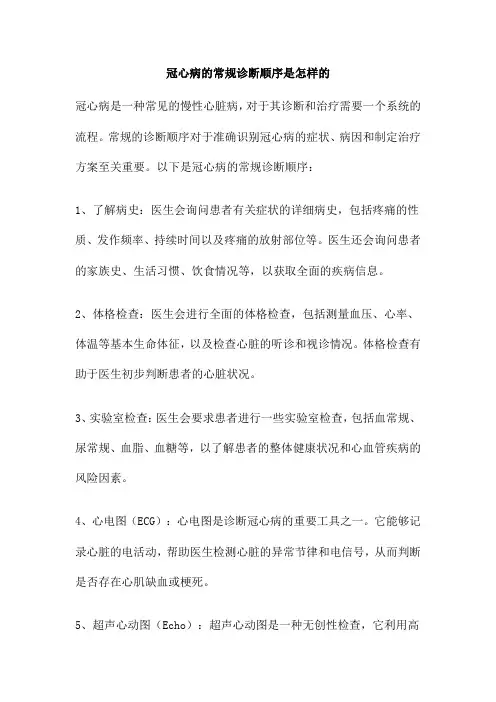 冠心病的常规诊断顺序是怎样的

冠心病是一种常见的慢性心脏病，对于其诊断和治疗需要一个系统的流程。常规的诊断顺序对于准确识别冠心病的症状、病因和制定治疗方案至关重要。以下是冠心病的常规诊断顺序：

1、了解病史：医生会询问患者有关症状的详细病史，包括疼痛的性质、发作频率、持续时间以及疼痛的放射部位等。医生还会询问患者的家族史、生活习惯、饮食情况等，以获取全面的疾病信息。

2、体格检查：医生会进行全面的体格检查，包括测量血压、心率、体温等基本生命体征，以及检查心脏的听诊和视诊情况。体格检查有助于医生初步判断患者的心脏状况。

3、实验室检查：医生会要求患者进行一些实验室检查，包括血常规、尿常规、血脂、血糖等，以了解患者的整体健康状况和心血管疾病的风险因素。

4、心电图（ECG）：心电图是诊断冠心病的重要工具之一。它能够记录心脏的电活动，帮助医生检测心脏的异常节律和电信号，从而判断是否存在心肌缺血或梗死。

5、超声心动图（Echo）：超声心动图是一种无创性检查，它利用高